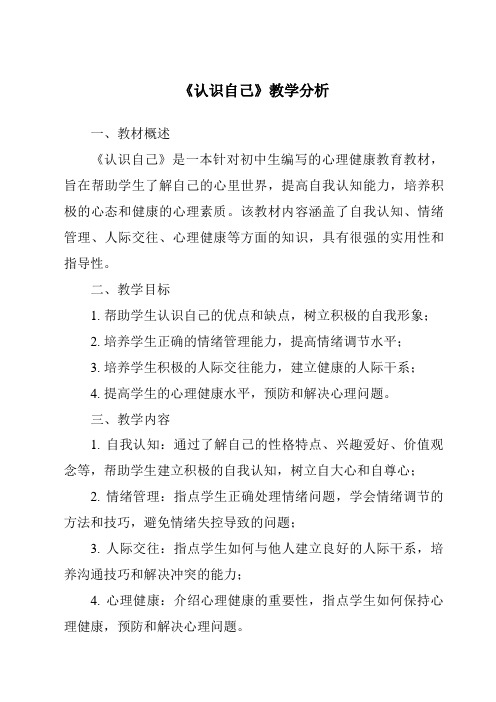 《认识自己》教学分析

一、教材概述

《认识自己》是一本针对初中生编写的心理健康教育教材，旨在帮助学生了解自己的心里世界，提高自我认知能力，培养积极的心态和健康的心理素质。该教材内容涵盖了自我认知、情绪管理、人际交往、心理健康等方面的知识，具有很强的实用性和指导性。

二、教学目标

1. 帮助学生认识自己的优点和缺点，树立积极的自我形象；

2. 培养学生正确的情绪管理能力，提高情绪调节水平；

3. 培养学生积极的人际交往能力，建立健康的人际干系；

4. 提高学生的心理健康水平，预防和解决心理问题。

三、教学内容

1. 自我认知：通过了解自己的性格特点、兴趣爱好、价值观念等，帮助学生建立积极的自我认知，树立自大心和自尊心；

2. 情绪管理：指点学生正确处理情绪问题，学会情绪调节的方法和技巧，避免情绪失控导致的问题；

3. 人际交往：指点学生如何与他人建立良好的人际干系，培养沟通技巧和解决冲突的能力；

4. 心理健康：介绍心理健康的重要性，指点学生如何保持心理健康，预防和解决心理问题。